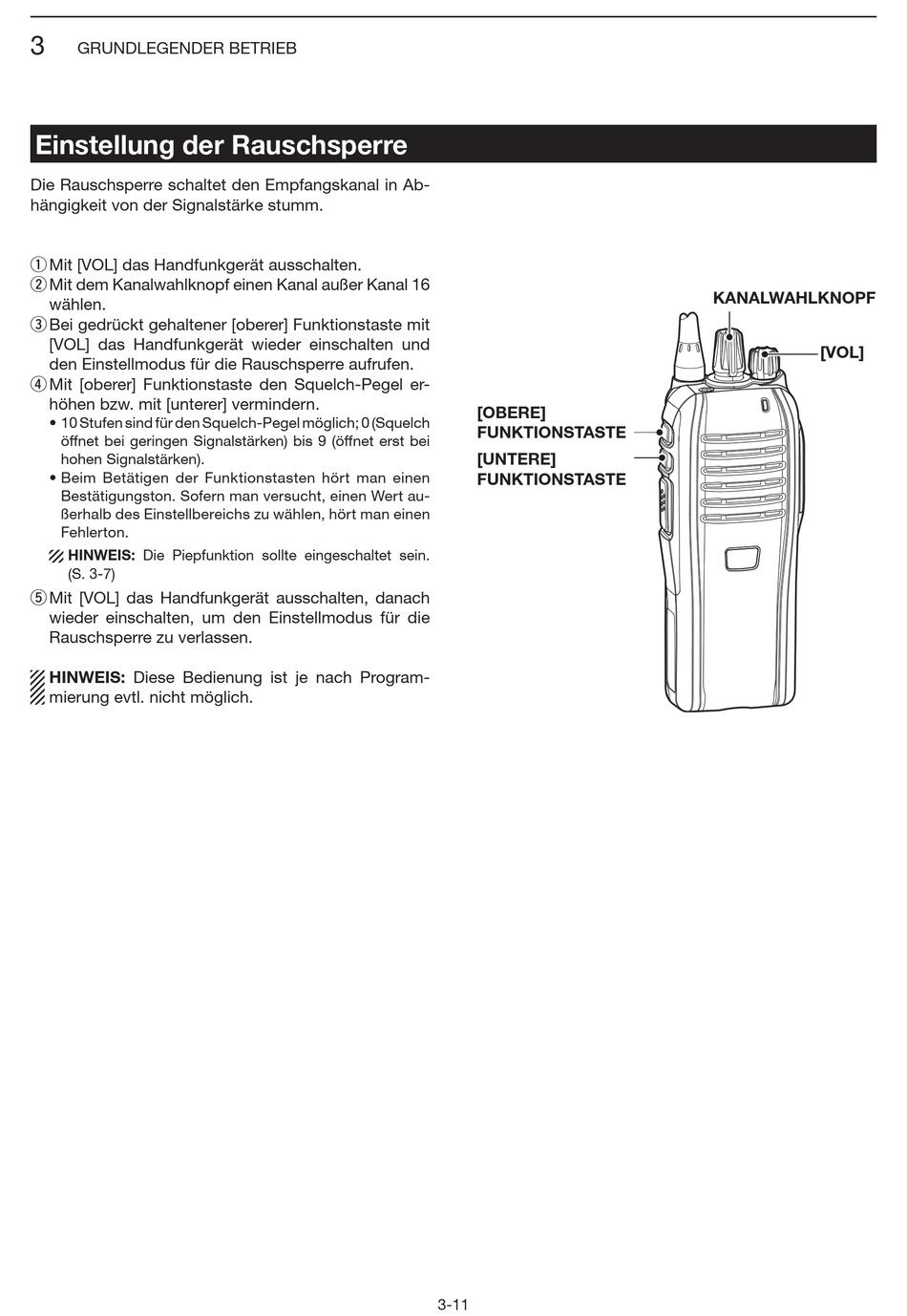 3 GRUNDLEGENDER BETRIEB

Einstellung der Rauschsperre

Die Rauschsperre schaltet den Empfangskanal in Abhängigkeit von der Signalstärke stumm.

① Mit [VOL] das Handfunkgerät ausschalten.
② Mit dem Kanalwahlknopf einen Kanal außer Kanal 16 wählen.
③ Bei gedrückt gehaltener [oberer] Funktionstaste mit [VOL] das Handfunkgerät wieder einschalten und den Einstellmodus für die Rauschsperre aufrufen.
④ Mit [oberer] Funktionstaste den Squelch-Pegel erhöhen bzw. mit [unterer] vermindern.
• 10 Stufen sind für den Squelch-Pegel möglich; 0 (Squelch öffnet bei geringen Signalstärken) bis 9 (öffnet erst bei hohen Signalstärken).
• Beim Betätigen der Funktionstasten hört man einen Bestätigungston. Sofern man versucht, einen Wert außerhalb des Einstellbereichs zu wählen, hört man einen Fehlerton.
HINWEIS: Die Piepfunktion sollte eingeschaltet sein. (S. 3-7)
⑤ Mit [VOL] das Handfunkgerät ausschalten, danach wieder einschalten, um den Einstellmodus für die Rauschsperre zu verlassen.

HINWEIS: Diese Bedienung ist je nach Programmierung evtl. nicht möglich.

KANALWAHLKNOPF
[VOL]
[OBERE] FUNKTIONSTASTE
[UNTERE] FUNKTIONSTASTE

3-11